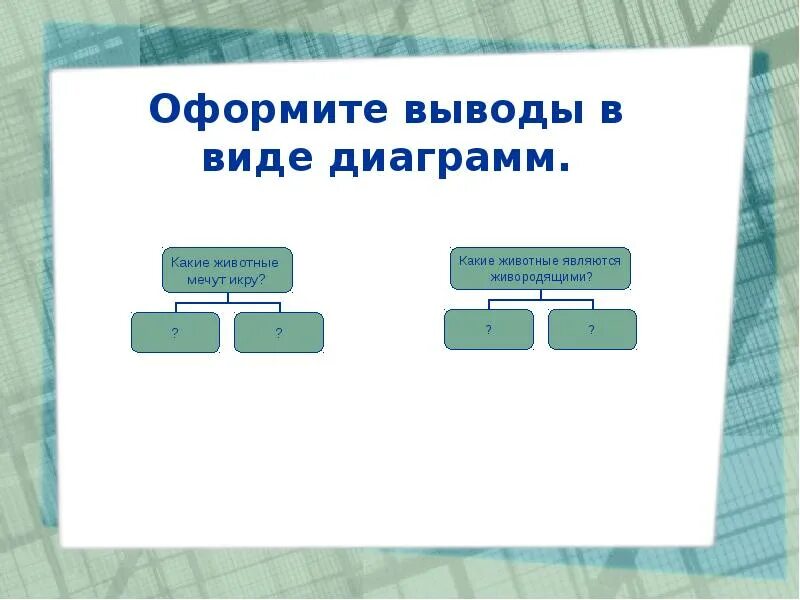 Оформите выводы в виде диаграмм.

Какие животные мечут икру?

?

?

Какие животные являются живородящими?

?

?